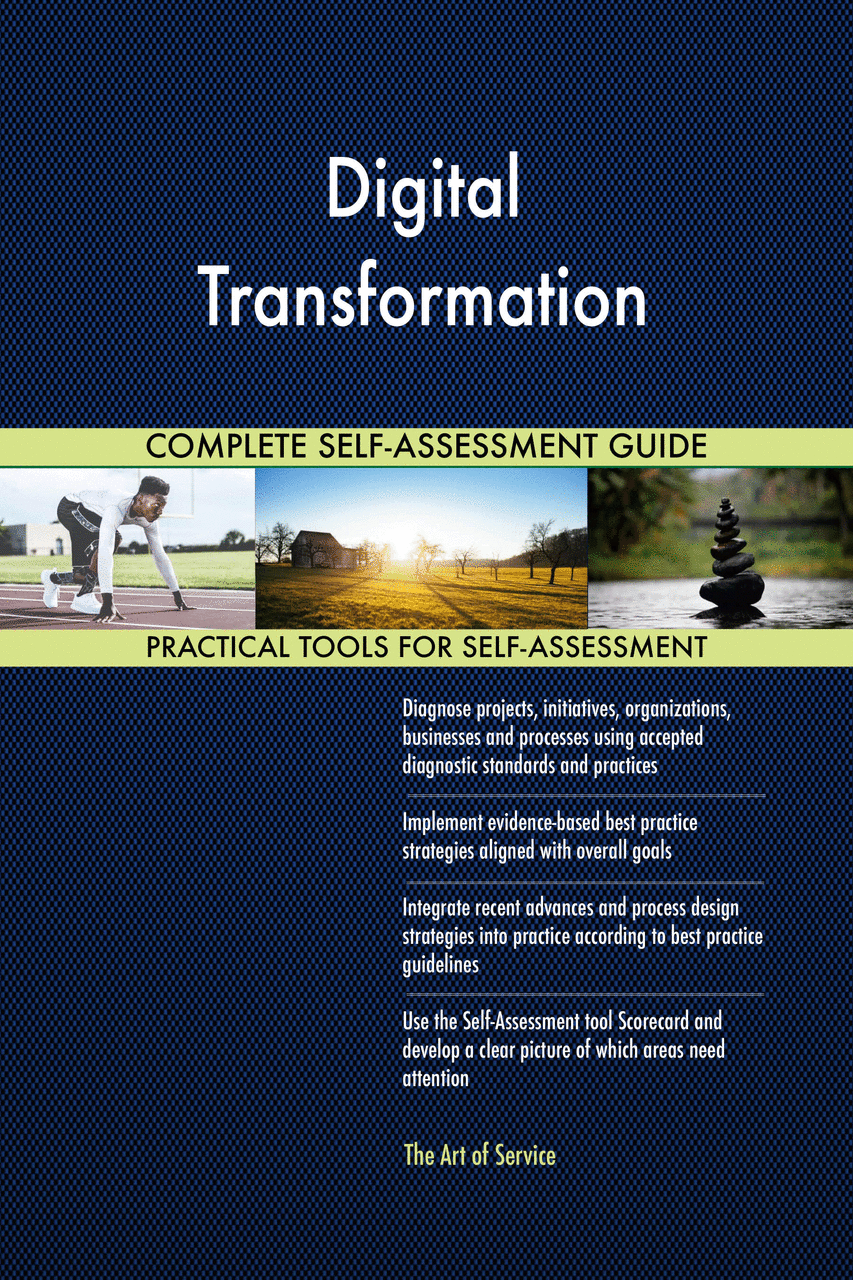 Digital Transformation

COMPLETE SELF-ASSESSMENT GUIDE

PRACTICAL TOOLS FOR SELF-ASSESSMENT

Diagnose projects, initiatives, organizations, businesses and processes using accepted diagnostic standards and practices

Implement evidence-based best practice strategies aligned with overall goals

Integrate recent advances and process design strategies into practice according to best practice guidelines

Use the Self-Assessment tool Scorecard and develop a clear picture of which areas need attention

The Art of Service